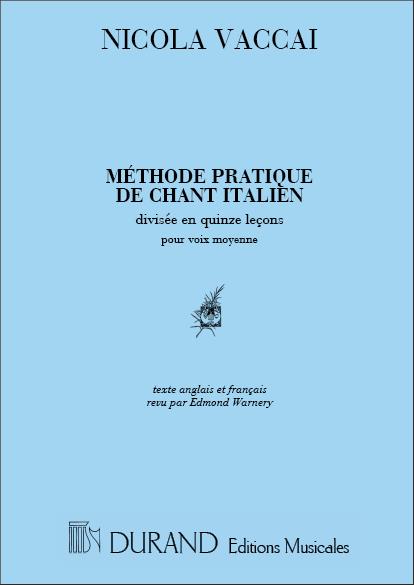 NICOLA VACCAI

MÉTHODE PRATIQUE
DE CHANT ITALIEN

divisée en quinze leçons

pour voix moyenne

texte anglais et français
revu par Edmond Warnery

DURAND Editions Musicales